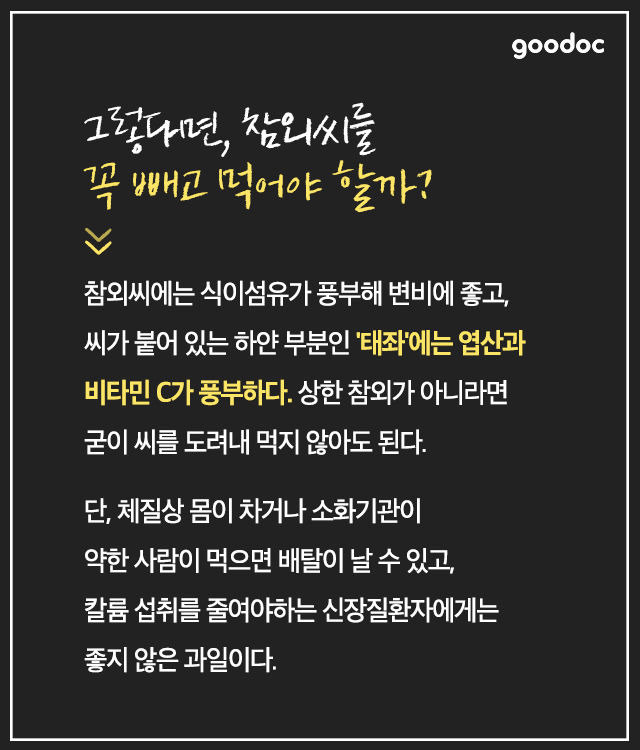 goodoc

그렇다면, 참외씨를
꼭 빼고 먹어야 할까?

참외씨에는 식이섬유가 풍부해 변비에 좋고, 씨가 붙어 있는 하얀 부분인 '태좌'에는 엽산과 비타민 C가 풍부하다. 상한 참외가 아니라면 굳이 씨를 도려내 먹지 않아도 된다.

단, 체질상 몸이 차거나 소화기관이 약한 사람이 먹으면 배탈이 날 수 있고, 칼륨 섭취를 줄여야하는 신장질환자에게는 좋지 않은 과일이다.